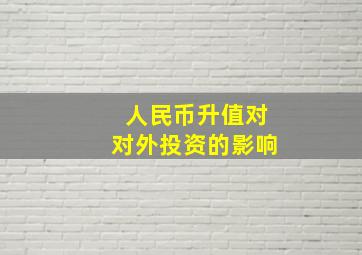 人民币升值对
对外投资的影响